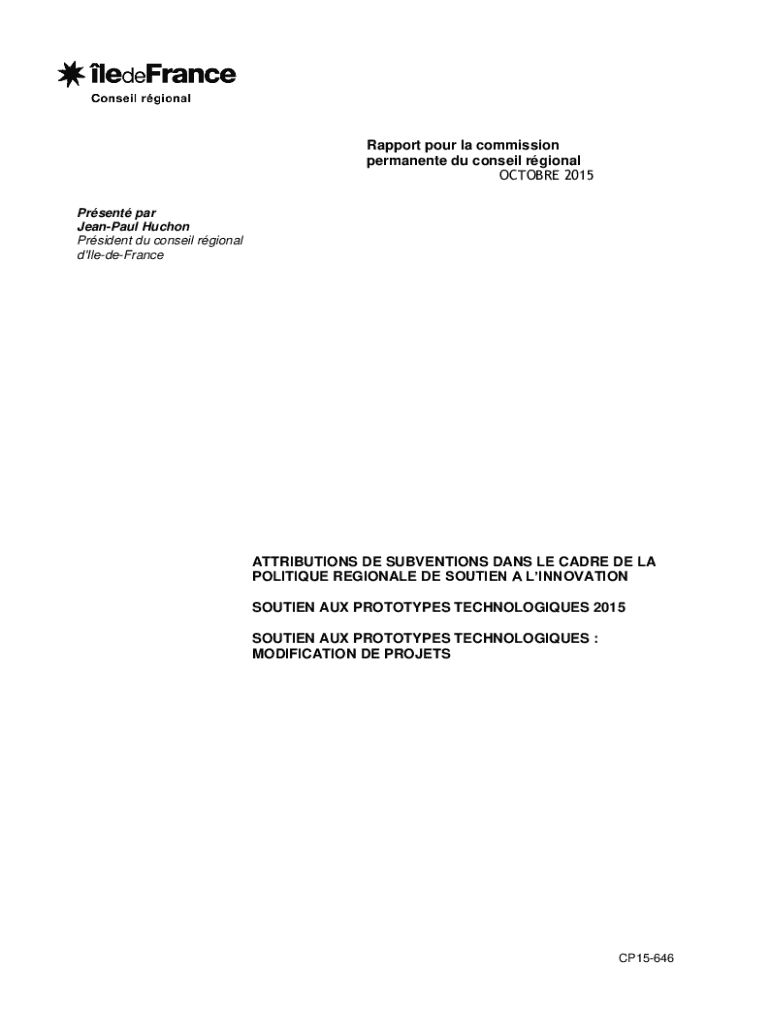 îledeFrance
Conseil régional

Rapport pour la commission permanente du conseil régional
OCTOBRE 2015

Présenté par
Jean-Paul Huchon
Président du conseil régional
d'Ile-de-France

ATTRIBUTIONS DE SUBVENTIONS DANS LE CADRE DE LA POLITIQUE REGIONALE DE SOUTIEN A L'INNOVATION

SOUTIEN AUX PROTOTYPES TECHNOLOGIQUES 2015

SOUTIEN AUX PROTOTYPES TECHNOLOGIQUES : MODIFICATION DE PROJETS

CP15-646